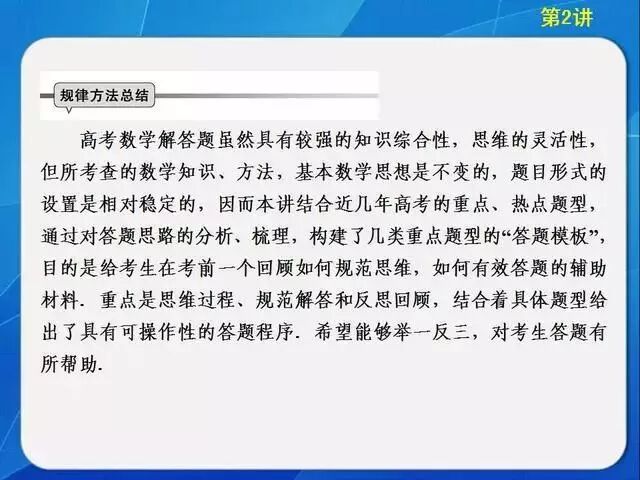 第2讲

规律方法总结

高考数学解答题虽然具有较强的知识综合性，思维的灵活性，但所考查的数学知识、方法，基本数学思想是不变的，题目形式的设置是相对稳定的，因而本讲结合近几年高考的重点、热点题型，通过对答题思路的分析、梳理，构建了几类重点题型的“答题模板”，目的是给考生在考前一个回顾如何规范思维，如何有效答题的辅助材料．重点是思维过程、规范解答和反思回顾，结合着具体题型给出了具有可操作性的答题程序．希望能够举一反三，对考生答题有所帮助．